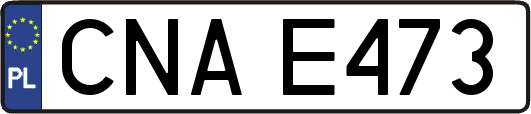 PL
CNA E473